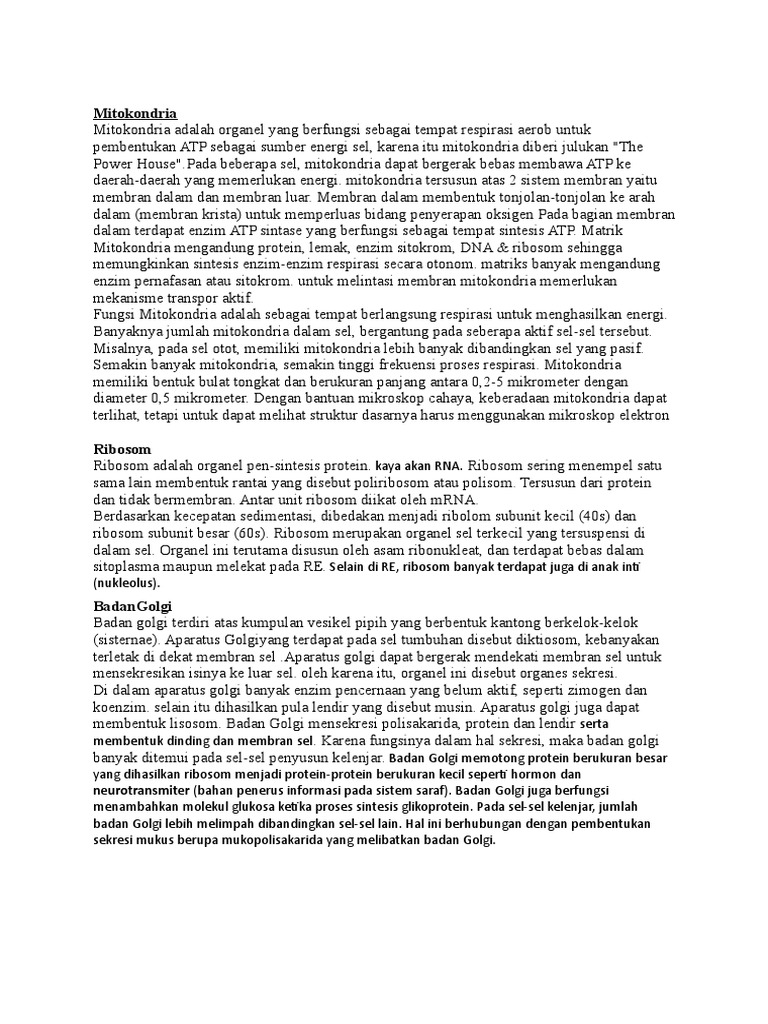 Mitokondria
Mitokondria adalah organel yang berfungsi sebagai tempat respirasi aerob untuk pembentukan ATP sebagai sumber energi sel, karena itu mitokondria diberi julukan "The Power House". Pada beberapa sel, mitokondria dapat bergerak bebas membawa ATP ke daerah-daerah yang memerlukan energi. mitokondria tersusun atas 2 sistem membran yaitu membran dalam dan membran luar. Membran dalam membentuk tonjolan-tonjolan ke arah dalam (membran krista) untuk memperluas bidang penyerapan oksigen Pada bagian membran dalam terdapat enzim ATP sintase yang berfungsi sebagai tempat sintesis ATP. Matrik Mitokondria mengandung protein, lemak, enzim sitokrom, DNA & ribosom sehingga memungkinkan sintesis enzim-enzim respirasi secara otonom. matriks banyak mengandung enzim pernafasan atau sitokrom. untuk melintasi membran mitokondria memerlukan mekanisme transpor aktif.
Fungsi Mitokondria adalah sebagai tempat berlangsung respirasi untuk menghasilkan energi. Banyaknya jumlah mitokondria dalam sel, bergantung pada seberapa aktif sel-sel tersebut. Misalnya, pada sel otot, memiliki mitokondria lebih banyak dibandingkan sel yang pasif. Semakin banyak mitokondria, semakin tinggi frekuensi proses respirasi. Mitokondria memiliki bentuk bulat tongkat dan berukuran panjang antara 0,2-5 mikrometer dengan diameter 0,5 mikrometer. Dengan bantuan mikroskop cahaya, keberadaan mitokondria dapat terlihat, tetapi untuk dapat melihat struktur dasarnya harus menggunakan mikroskop elektron

Ribosom
Ribosom adalah organel pen-sintesis protein. kaya akan RNA. Ribosom sering menempel satu sama lain membentuk rantai yang disebut poliribosom atau polisom. Tersusun dari protein dan tidak bermembran. Antar unit ribosom diikat oleh mRNA.
Berdasarkan kecepatan sedimentasi, dibedakan menjadi ribolom subunit kecil (40s) dan ribosom subunit besar (60s). Ribosom merupakan organel sel terkecil yang tersuspensi di dalam sel. Organel ini terutama disusun oleh asam ribonukleat, dan terdapat bebas dalam sitoplasma maupun melekat pada RE. Selain di RE, ribosom banyak terdapat juga di anak inti (nukleolus).

Badan Golgi
Badan golgi terdiri atas kumpulan vesikel pipih yang berbentuk kantong berkelok-kelok (sisternae). Aparatus Golgiyang terdapat pada sel tumbuhan disebut diktiosom, kebanyakan terletak di dekat membran sel .Aparatus golgi dapat bergerak mendekati membran sel untuk mensekresikan isinya ke luar sel. oleh karena itu, organel ini disebut organes sekresi.
Di dalam aparatus golgi banyak enzim pencernaan yang belum aktif, seperti zimogen dan koenzim. selain itu dihasilkan pula lendir yang disebut musin. Aparatus golgi juga dapat membentuk lisosom. Badan Golgi mensekresi polisakarida, protein dan lendir serta membentuk dinding dan membran sel. Karena fungsinya dalam hal sekresi, maka badan golgi banyak ditemui pada sel-sel penyusun kelenjar. Badan Golgi memotong protein berukuran besar yang dihasilkan ribosom menjadi protein-protein berukuran kecil seperti hormon dan neurotransmiter (bahan penerus informasi pada sistem saraf). Badan Golgi juga berfungsi menambahkan molekul glukosa ketika proses sintesis glikoprotein. Pada sel-sel kelenjar, jumlah badan Golgi lebih melimpah dibandingkan sel-sel lain. Hal ini berhubungan dengan pembentukan sekresi mukus berupa mukopolisakarida yang melibatkan badan Golgi.